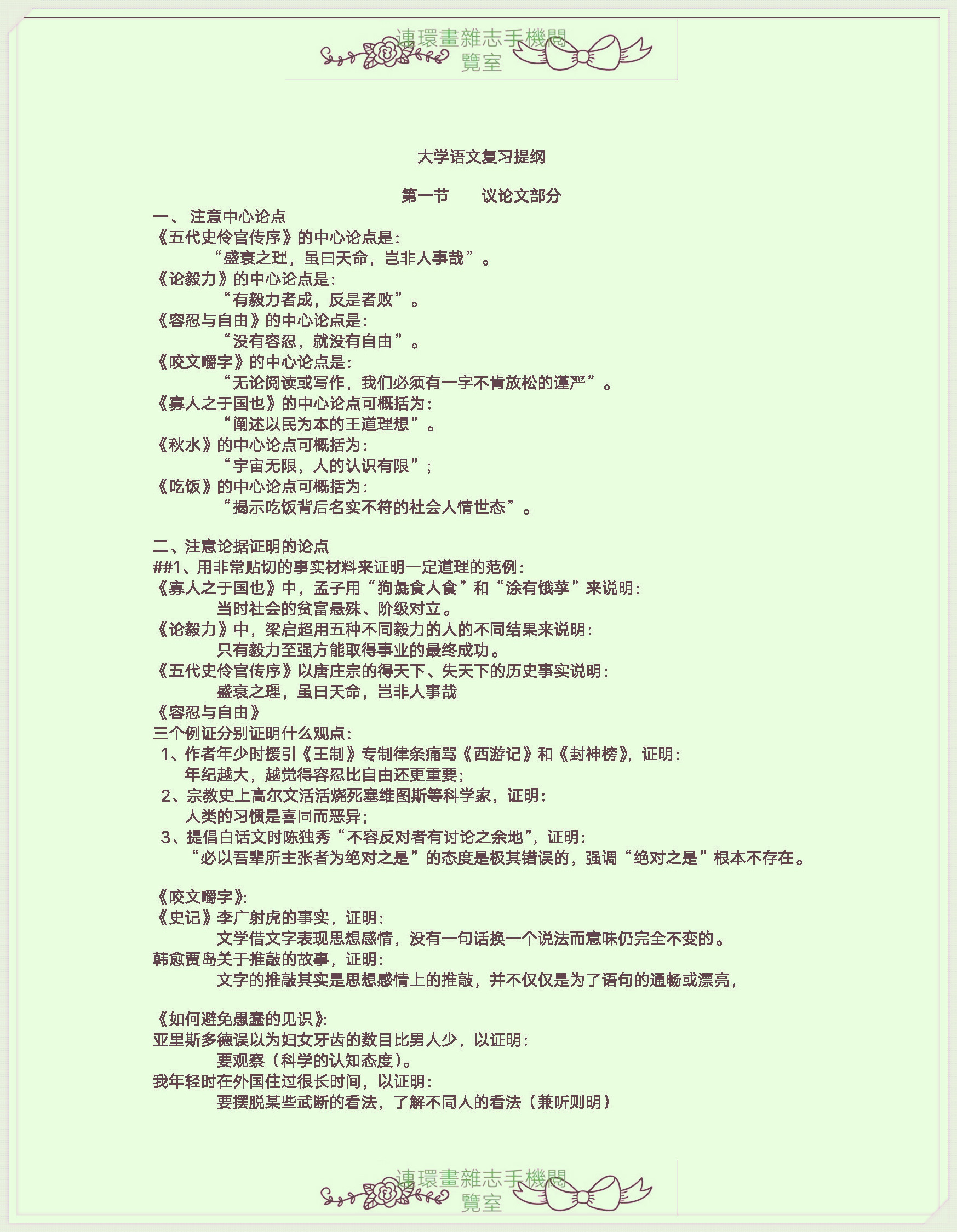 連環畫雜志手機閱覽室

大学语文复习提纲

第一节　　议论文部分

一、 注意中心论点
《五代史伶官传序》的中心论点是：
“盛衰之理，虽曰天命，岂非人事哉”。
《论毅力》的中心论点是：
“有毅力者成，反是者败”。
《容忍与自由》的中心论点是：
“没有容忍，就没有自由”。
《咬文嚼字》的中心论点是：
“无论阅读或写作，我们必须有一字不肯放松的谨严”。
《寡人之于国也》的中心论点可概括为：
“阐述以民为本的王道理想”。
《秋水》的中心论点可概括为：
“宇宙无限，人的认识有限”；
《吃饭》的中心论点可概括为：
“揭示吃饭背后名实不符的社会人情世态”。

二、注意论据证明的论点
##1、用非常贴切的事实材料来证明一定道理的范例：
《寡人之于国也》中，孟子用“狗彘食人食”和“涂有饿莩”来说明：
当时社会的贫富悬殊、阶级对立。
《论毅力》中，梁启超用五种不同毅力的人的不同结果来说明：
只有毅力至强方能取得事业的最终成功。
《五代史伶官传序》以唐庄宗的得天下、失天下的历史事实说明：
盛衰之理，虽曰天命，岂非人事哉
《容忍与自由》
三个例证分别证明什么观点：
1、作者年少时援引《王制》专制律条痛骂《西游记》和《封神榜》，证明：
年纪越大，越觉得容忍比自由还更重要；
2、宗教史上高尔文活活烧死塞维图斯等科学家，证明：
人类的习惯是喜同而恶异；
3、提倡白话文时陈独秀“不容反对者有讨论之余地”，证明：
“必以吾辈所主张者为绝对之是”的态度是极其错误的，强调“绝对之是”根本不存在。

《咬文嚼字》：
《史记》李广射虎的事实，证明：
文学借文字表现思想感情，没有一句话换一个说法而意味仍完全不变的。
韩愈贾岛关于推敲的故事，证明：
文字的推敲其实是思想感情上的推敲，并不仅仅是为了语句的通畅或漂亮，

《如何避免愚蠢的见识》：
亚里斯多德误以为妇女牙齿的数目比男人少，以证明：
要观察（科学的认知态度）。
我年轻时在外国住过很长时间，以证明：
要摆脱某些武断的看法，了解不同人的看法（兼听则明）

連環畫雜志手機閱覽室